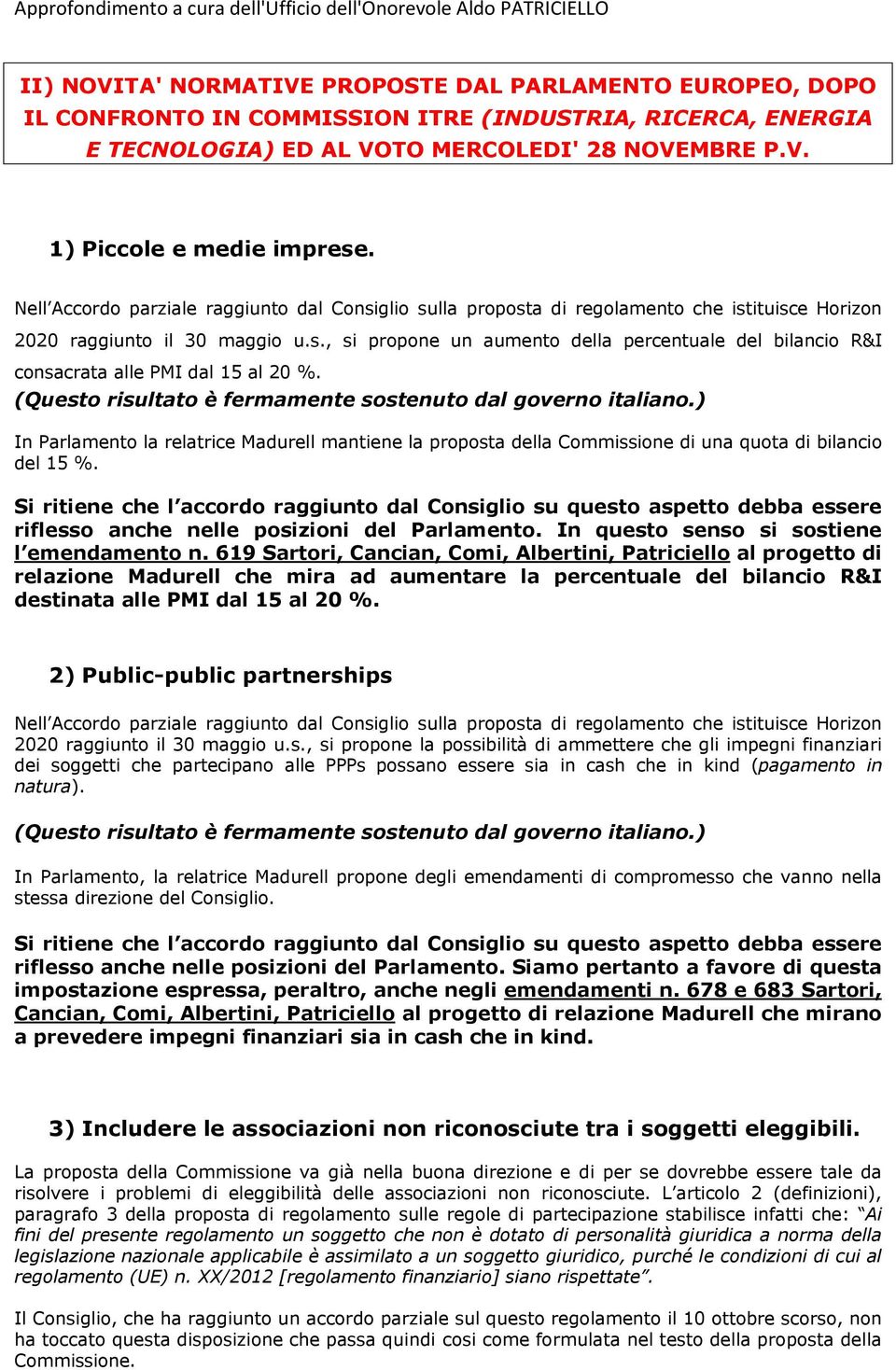 Approfondimento a cura dell'Ufficio dell'Onorevole Aldo PATRICIELLO

II) NOVITA' NORMATIVE PROPOSTE DAL PARLAMENTO EUROPEO, DOPO IL CONFRONTO IN COMMISSION ITRE (INDUSTRIA, RICERCA, ENERGIA E TECNOLOGIA) ED AL VOTO MERCOLEDI' 28 NOVEMBRE P.V.

1) Piccole e medie imprese.

Nell'Accordo parziale raggiunto dal Consiglio sulla proposta di regolamento che istituisce Horizon 2020 raggiunto il 30 maggio u.s., si propone un aumento della percentuale del bilancio R&I consacrata alle PMI dal 15 al 20 %.
(Questo risultato è fermamente sostenuto dal governo italiano.)

In Parlamento la relatrice Madurell mantiene la proposta della Commissione di una quota di bilancio del 15 %.

Si ritiene che l'accordo raggiunto dal Consiglio su questo aspetto debba essere riflesso anche nelle posizioni del Parlamento. In questo senso si sostiene l'emendamento n. 619 Sartori, Cancian, Comi, Albertini, Patriciello al progetto di relazione Madurell che mira ad aumentare la percentuale del bilancio R&I destinata alle PMI dal 15 al 20 %.

2) Public-public partnerships

Nell'Accordo parziale raggiunto dal Consiglio sulla proposta di regolamento che istituisce Horizon 2020 raggiunto il 30 maggio u.s., si propone la possibilità di ammettere che gli impegni finanziari dei soggetti che partecipano alle PPPs possano essere sia in cash che in kind (pagamento in natura).

(Questo risultato è fermamente sostenuto dal governo italiano.)

In Parlamento, la relatrice Madurell propone degli emendamenti di compromesso che vanno nella stessa direzione del Consiglio.

Si ritiene che l'accordo raggiunto dal Consiglio su questo aspetto debba essere riflesso anche nelle posizioni del Parlamento. Siamo pertanto a favore di questa impostazione espressa, peraltro, anche negli emendamenti n. 678 e 683 Sartori, Cancian, Comi, Albertini, Patriciello al progetto di relazione Madurell che mirano a prevedere impegni finanziari sia in cash che in kind.

3) Includere le associazioni non riconosciute tra i soggetti eleggibili.

La proposta della Commissione va già nella buona direzione e di per se dovrebbe essere tale da risolvere i problemi di eleggibilità delle associazioni non riconosciute. L'articolo 2 (definizioni), paragrafo 3 della proposta di regolamento sulle regole di partecipazione stabilisce infatti che: "Ai fini del presente regolamento un soggetto che non è dotato di personalità giuridica a norma della legislazione nazionale applicabile è assimilato a un soggetto giuridico, purché le condizioni di cui al regolamento (UE) n. XX/2012 [regolamento finanziario] siano rispettate".

Il Consiglio, che ha raggiunto un accordo parziale sul questo regolamento il 10 ottobre scorso, non ha toccato questa disposizione che passa quindi cosi come formulata nel testo della proposta della Commissione.